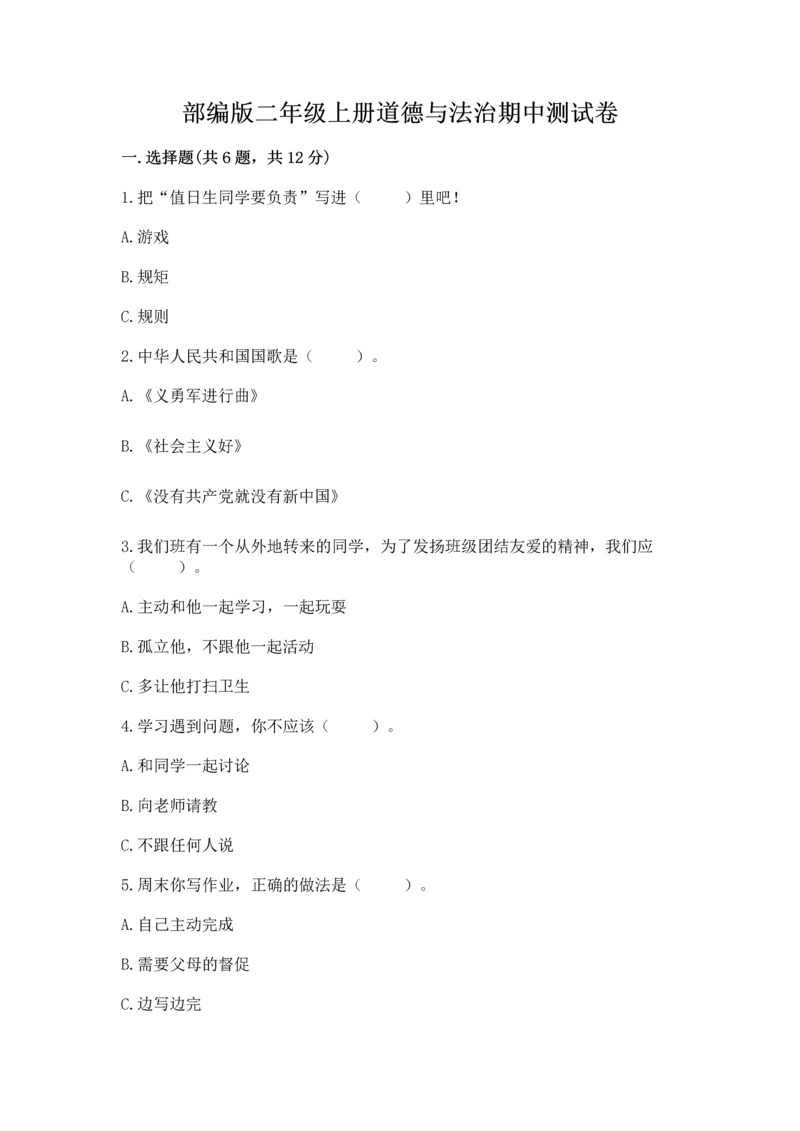 部编版二年级上册道德与法治期中测试卷

一.选择题(共6题，共12分)

1.把“值日生同学要负责”写进（　　）里吧！

A.游戏

B.规矩

C.规则

2.中华人民共和国国歌是（　　）。

A.《义勇军进行曲》

B.《社会主义好》

C.《没有共产党就没有新中国》

3.我们班有一个从外地转来的同学，为了发扬班级团结友爱的精神，我们应（　　）。

A.主动和他一起学习，一起玩耍

B.孤立他，不跟他一起活动

C.多让他打扫卫生

4.学习遇到问题，你不应该（　　）。

A.和同学一起讨论

B.向老师请教

C.不跟任何人说

5.周末你写作业，正确的做法是（　　）。

A.自己主动完成

B.需要父母的督促

C.边写边完